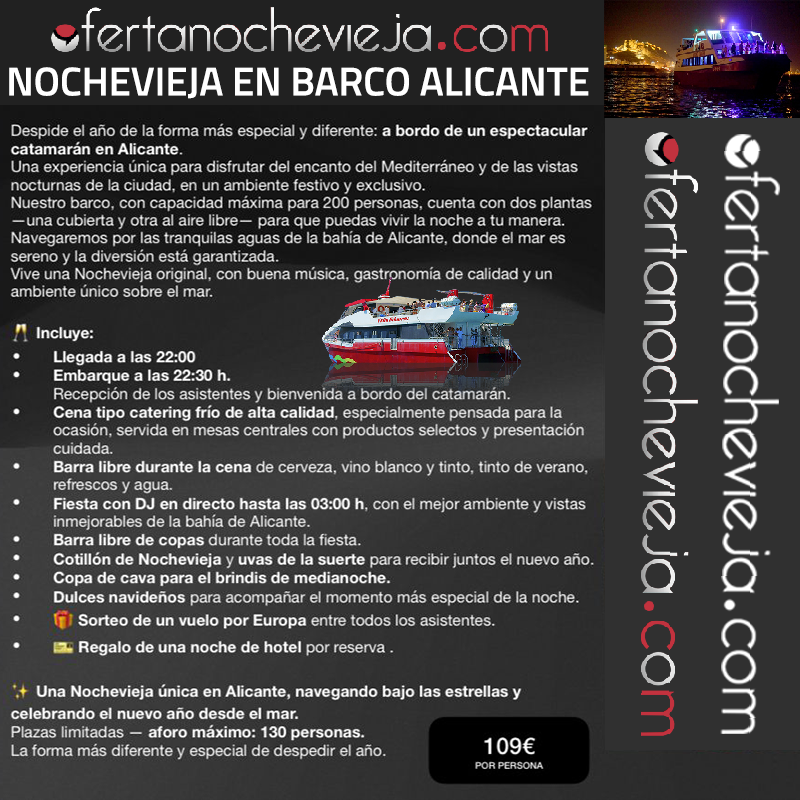 ofertanochevieja.com
NOCHEVIEJA EN BARCO ALICANTE

Despide el año de la forma más especial y diferente: a bordo de un espectacular catamarán en Alicante.
Una experiencia única para disfrutar del encanto del Mediterráneo y de las vistas nocturnas de la ciudad, en un ambiente festivo y exclusivo.
Nuestro barco, con capacidad máxima para 200 personas, cuenta con dos plantas —una cubierta y otra al aire libre— para que puedas vivir la noche a tu manera.
Navegaremos por las tranquilas aguas de la bahía de Alicante, donde el mar es sereno y la diversión está garantizada.
Vive una Nochevieja original, con buena música, gastronomía de calidad y un ambiente único sobre el mar.

🥂 Incluye:
• Llegada a las 22:00
• Embarque a las 22:30 h.
Recepción de los asistentes y bienvenida a bordo del catamarán.
• Cena tipo catering frío de alta calidad, especialmente pensada para la ocasión, servida en mesas centrales con productos selectos y presentación cuidada.
• Barra libre durante la cena de cerveza, vino blanco y tinto, tinto de verano, refrescos y agua.
• Fiesta con DJ en directo hasta las 03:00 h, con el mejor ambiente y vistas inmejorables de la bahía de Alicante.
• Barra libre de copas durante toda la fiesta.
• Cotillón de Nochevieja y uvas de la suerte para recibir juntos el nuevo año.
• Copa de cava para el brindis de medianoche.
• Dulces navideños para acompañar el momento más especial de la noche.
• 🎁 Sorteo de un vuelo por Europa entre todos los asistentes.
• 🎫 Regalo de una noche de hotel por reserva .

✨ Una Nochevieja única en Alicante, navegando bajo las estrellas y celebrando el nuevo año desde el mar.
Plazas limitadas — aforo máximo: 130 personas.
La forma más diferente y especial de despedir el año.

109€
POR PERSONA

ofertanochevieja.com
ofertanochevieja.com